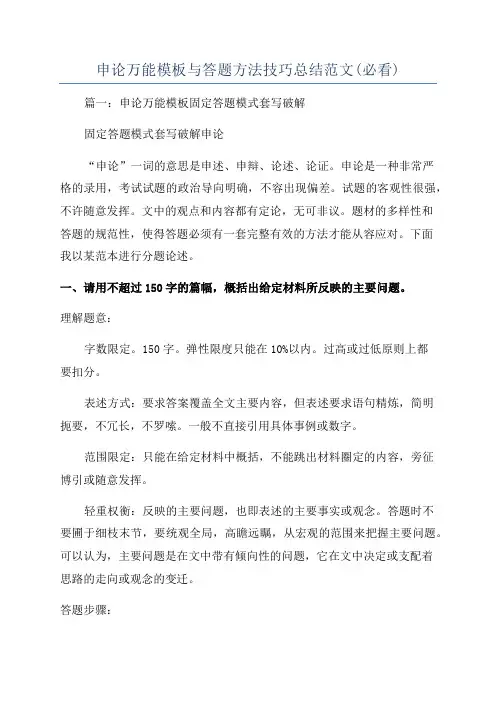 申论万能模板与答题方法技巧总结范文(必看)

篇一：申论万能模板固定答题模式套写破解

固定答题模式套写破解申论

“申论”一词的意思是申述、申辩、论述、论证。申论是一种非常严格的录用，考试试题的政治导向明确，不容出现偏差。试题的客观性很强，不许随意发挥。文中的观点和内容都有定论，无可非议。题材的多样性和答题的规范性，使得答题必须有一套完整有效的方法才能从容应对。下面我以某范本进行分题论述。

一、请用不超过150字的篇幅，概括出给定材料所反映的主要问题。

理解题意：

字数限定。150字。弹性限度只能在10%以内。过高或过低原则上都要扣分。

表述方式：要求答案覆盖全文主要内容，但表述要求语句精炼，简明扼要，不冗长，不罗嗦。一般不直接引用具体事例或数字。

范围限定：只能在给定材料中概括，不能跳出材料圈定的内容，旁征博引或随意发挥。

轻重权衡：反映的主要问题，也即表述的主要事实或观念。答题时不要囿于细枝末节，要统观全局，高瞻远瞩，从宏观的范围来把握主要问题。可以认为，主要问题是在文中带有倾向性的问题，它在文中决定或支配着思路的走向或观念的变迁。

答题步骤：